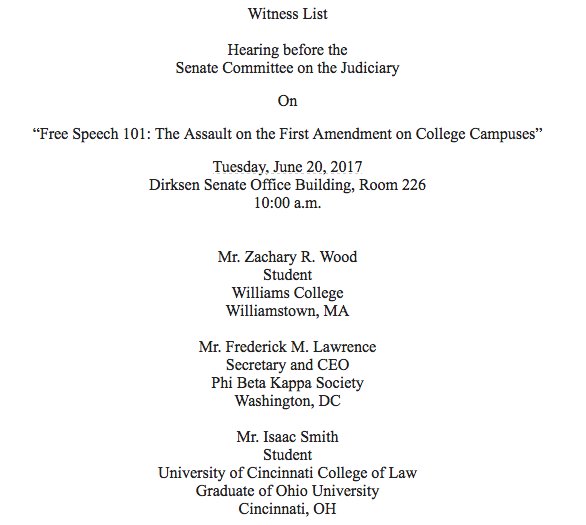 Witness List

Hearing before the
Senate Committee on the Judiciary

On

“Free Speech 101: The Assault on the First Amendment on College Campuses”

Tuesday, June 20, 2017
Dirksen Senate Office Building, Room 226
10:00 a.m.

Mr. Zachary R. Wood
Student
Williams College
Williamstown, MA

Mr. Frederick M. Lawrence
Secretary and CEO
Phi Beta Kappa Society
Washington, DC

Mr. Isaac Smith
Student
University of Cincinnati College of Law
Graduate of Ohio University
Cincinnati, OH